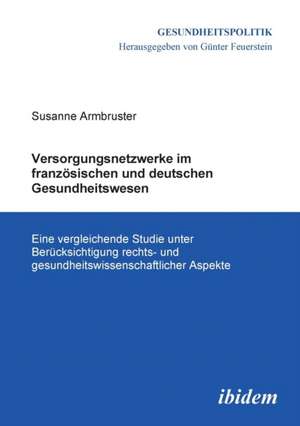 GESUNDHEITSPOLITIK
Herausgegeben von Günter Feuerstein

Susanne Armbruster

Versorgungsnetzwerke im französischen und deutschen Gesundheitswesen

Eine vergleichende Studie unter Berücksichtigung rechts- und gesundheitswissenschaftlicher Aspekte

ibidem